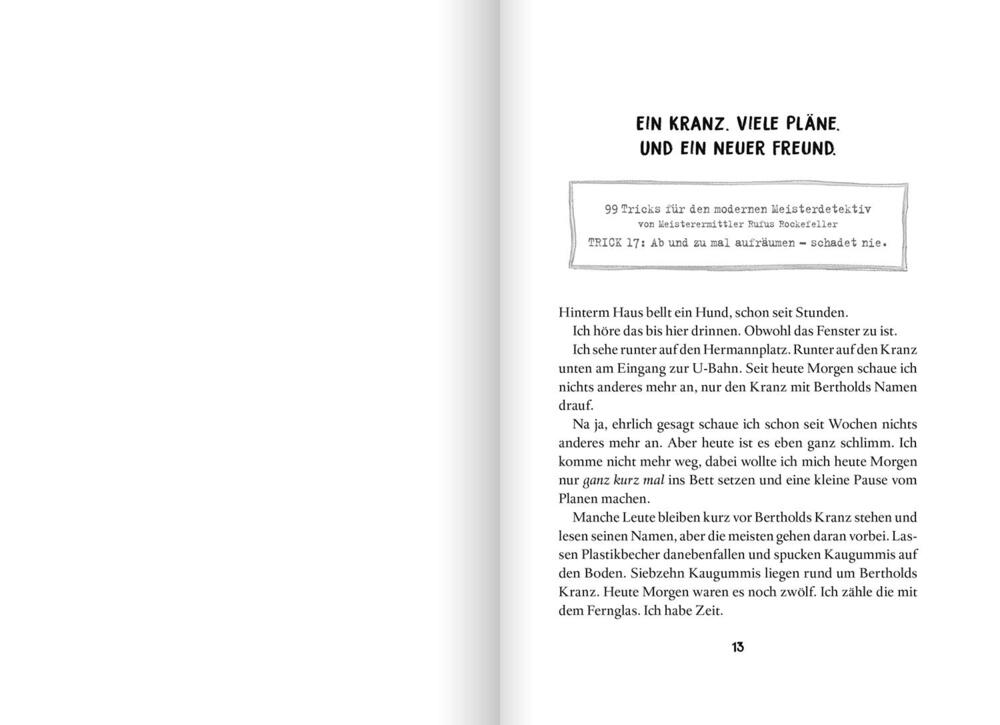 EIN KRANZ. VIELE PLÄNE. UND EIN NEUER FREUND.

99 Tricks für den modernen Meisterdetektiv
von Meisterermittler Rufus Rockefeller
TRICK 17: Ab und zu mal aufräumen – schadet nie.

Hinterm Haus bellt ein Hund, schon seit Stunden.
Ich höre das bis hier drinnen. Obwohl das Fenster zu ist.
Ich sehe runter auf den Hermannplatz. Runter auf den Kranz unten am Eingang zur U-Bahn. Seit heute Morgen schaue ich nichts anderes mehr an, nur den Kranz mit Bertholds Namen drauf.
Na ja, ehrlich gesagt schaue ich schon seit Wochen nichts anderes mehr an. Aber heute ist es eben ganz schlimm. Ich komme nicht mehr weg, dabei wollte ich mich heute Morgen nur ganz kurz mal ins Bett setzen und eine kleine Pause vom Planen machen.
Manche Leute bleiben kurz vor Bertholds Kranz stehen und lesen seinen Namen, aber die meisten gehen daran vorbei. Lassen Plastikbecher danebenfallen und spucken Kaugummis auf den Boden. Siebzehn Kaugummis liegen rund um Bertholds Kranz. Heute Morgen waren es noch zwölf. Ich zähle die mit dem Fernglas. Ich habe Zeit.

13